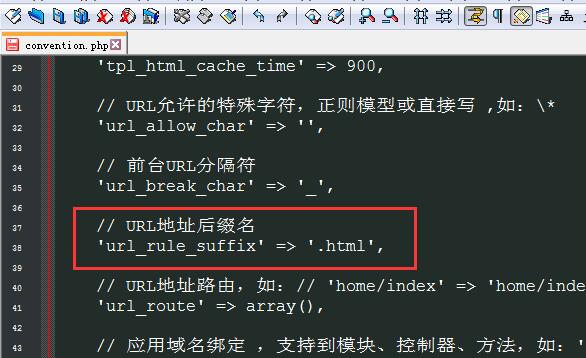 convention.php

29 'tpl_html_cache_time' => 900,
30
31 // URL允许的特殊字符，正则模型或直接写 ,如：\*
32 'url_allow_char' => '',
33
34 // 前台URL分隔符
35 'url_break_char' => '_',
36
37 // URL地址后缀名
38 'url_rule_suffix' => '.html',
39
40 // URL地址路由，如：// 'home/index' => 'home/inde
41 'url_route' => array(),
42
43 // 应用域名绑定 ，支持到模块、控制器、方法，如：'